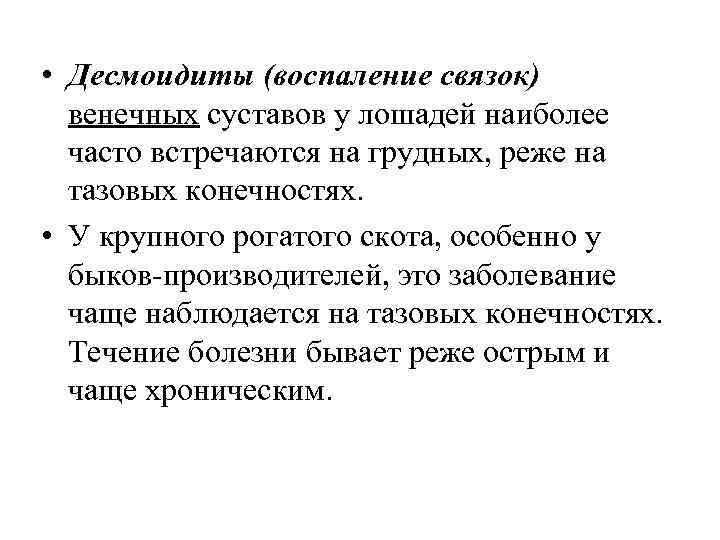 • Десмоидиты (воспаление связок) венечных суставов у лошадей наиболее часто встречаются на грудных, реже на тазовых конечностях.

• У крупного рогатого скота, особенно у быков-производителей, это заболевание чаще наблюдается на тазовых конечностях. Течение болезни бывает реже острым и чаще хроническим.